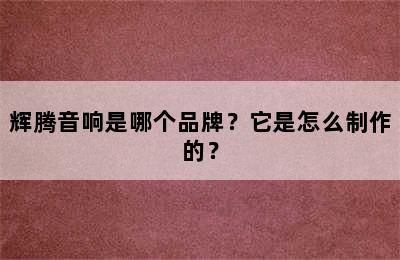 辉腾音响是哪个品牌？它是怎么制作的？